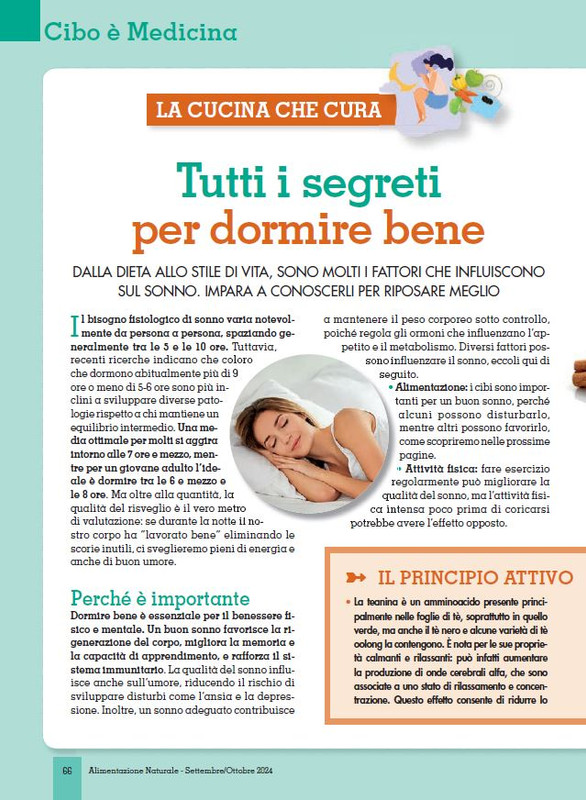 Cibo è Medicina

LA CUCINA CHE CURA

Tutti i segreti per dormire bene

DALLA DIETA ALLO STILE DI VITA, SONO MOLTI I FATTORI CHE INFLUISCONO SUL SONNO. IMPARA A CONOSCERLI PER RIPOSARE MEGLIO

Il bisogno fisiologico di sonno varia notevolmente da persona a persona, spaziando generalmente tra le 5 e le 10 ore. Tuttavia, recenti ricerche indicano che coloro che dormono abitualmente più di 9 ore o meno di 5-6 ore sono più inclini a sviluppare diverse patologie rispetto a chi mantiene un equilibrio intermedio. Una media ottimale per molti si aggira intorno alle 7 ore e mezzo, mentre per un giovane adulto l'ideale è dormire tra le 6 e mezzo e le 8 ore. Ma oltre alla quantità, la qualità del risveglio è il vero metro di valutazione: se durante la notte il nostro corpo ha "lavorato bene" eliminando le scorie inutili, ci sveglieremo pieni di energia e anche di buon umore.

Perché è importante

Dormire bene è essenziale per il benessere fisico e mentale. Un buon sonno favorisce la rigenerazione del corpo, migliora la memoria e la capacità di apprendimento, e rafforza il sistema immunitario. La qualità del sonno influisce anche sull'umore, riducendo il rischio di sviluppare disturbi come l'ansia e la depressione. Inoltre, un sonno adeguato contribuisce a mantenere il peso corporeo sotto controllo, poiché regola gli ormoni che influenzano l'appetito e il metabolismo. Diversi fattori possono influenzare il sonno, eccoli qui di seguito.

• Alimentazione: i cibi sono importanti per un buon sonno, perché alcuni possono disturbarlo, mentre altri possono favorirlo, come scopriremo nelle prossime pagine.

• Attività fisica: fare esercizio regolarmente può migliorare la qualità del sonno, ma l'attività fisica intensa poco prima di coricarsi potrebbe avere l'effetto opposto.

IL PRINCIPIO ATTIVO

• La teanina è un amminoacido presente principalmente nelle foglie di tè, soprattutto in quello verde, ma anche il tè nero e alcune varietà di tè oolong la contengono. È nota per le sue proprietà calmanti e rilassanti: può infatti aumentare la produzione di onde cerebrali alfa, che sono associate a uno stato di rilassamento e concentrazione. Questo effetto consente di ridurre lo

66 Alimentazione Naturale - Settembre/Ottobre 2024